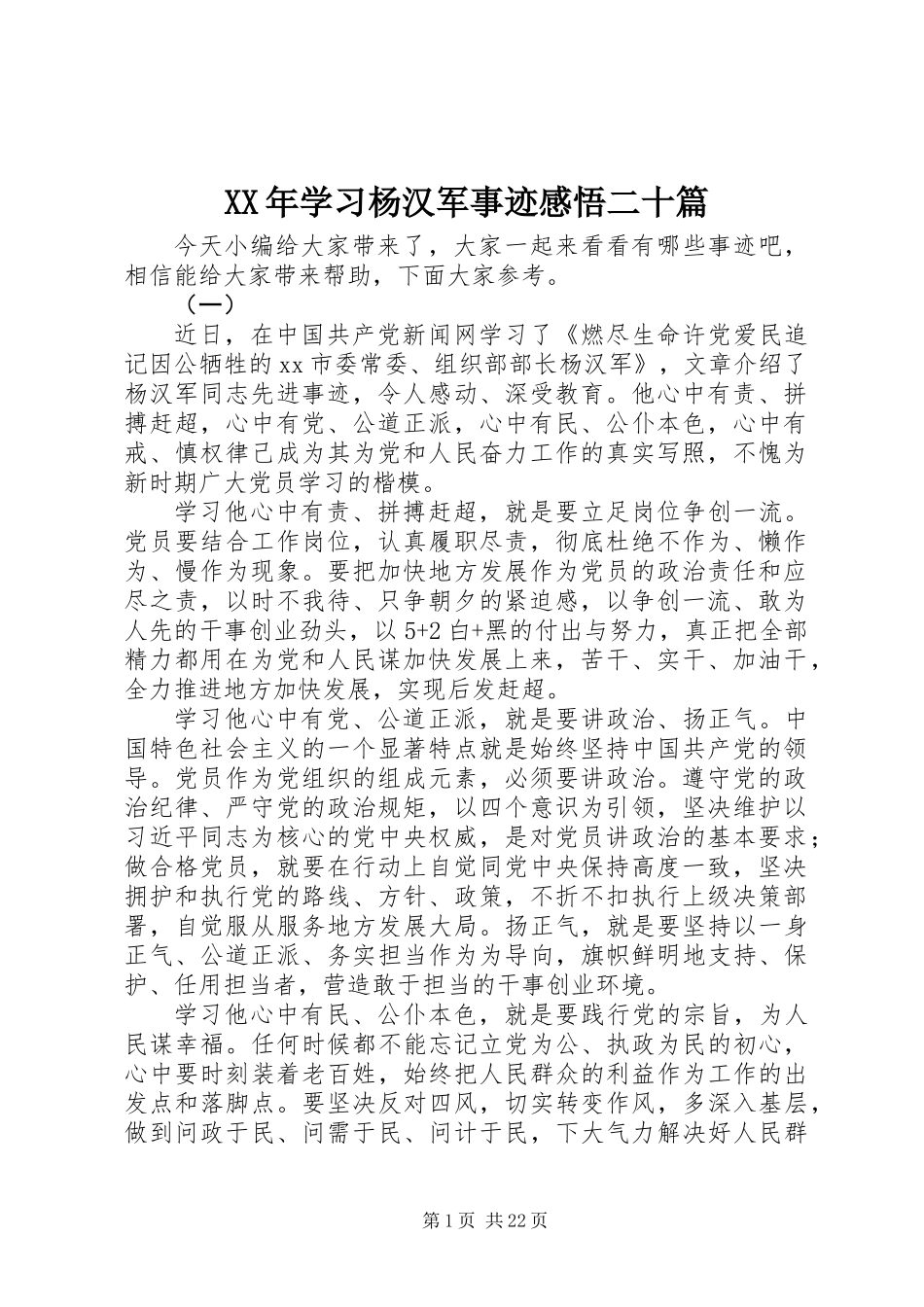 XX年学习杨汉军事迹感悟二十篇

今天小编给大家带来了，大家一起来看看有哪些事迹吧，相信能给大家带来帮助，下面大家参考。

（一）

近日，在中国共产党新闻网学习了《燃尽生命许党爱民追记因公牺牲的xx市委常委、组织部部长杨汉军》，文章介绍了杨汉军同志先进事迹，令人感动、深受教育。他心中有责、拼搏赶超，心中有党、公道正派，心中有民、公仆本色，心中有戒、慎权律己成为其为党和人民奋力工作的真实写照，不愧为新时期广大党员学习的楷模。

学习他心中有责、拼搏赶超，就是要立足岗位争创一流。党员要结合工作岗位，认真履职尽责，彻底杜绝不作为、懒作为、慢作为现象。要把加快地方发展作为党员的政治责任和应尽之责，以时不我待、只争朝夕的紧迫感，以争创一流、敢为人先的干事创业劲头，以5+2白+黑的付出与努力，真正把全部精力都用在为党和人民谋加快发展上来，苦干、实干、加油干，全力推进地方加快发展，实现后发赶超。

学习他心中有党、公道正派，就是要讲政治、扬正气。中国特色社会主义的一个显著特点就是始终坚持中国共产党的领导。党员作为党组织的组成元素，必须要讲政治。遵守党的政治纪律、严守党的政治规矩，以四个意识为引领，坚决维护以习近平同志为核心的党中央权威，是对党员讲政治的基本要求；做合格党员，就要在行动上自觉同党中央保持高度一致，坚决拥护和执行党的路线、方针、政策，不折不扣执行上级决策部署，自觉服从服务地方发展大局。扬正气，就是要坚持以一身正气、公道正派、务实担当作为为导向，旗帜鲜明地支持、保护、任用担当者，营造敢于担当的干事创业环境。

学习他心中有民、公仆本色，就是要践行党的宗旨，为人民谋幸福。任何时候都不能忘记立党为公、执政为民的初心，心中要时刻装着老百姓，始终把人民群众的利益作为工作的出发点和落脚点。要坚决反对四风，切实转变作风，多深入基层，做到问政于民、问需于民、问计于民，下大气力解决好人民群

第1页 共22页